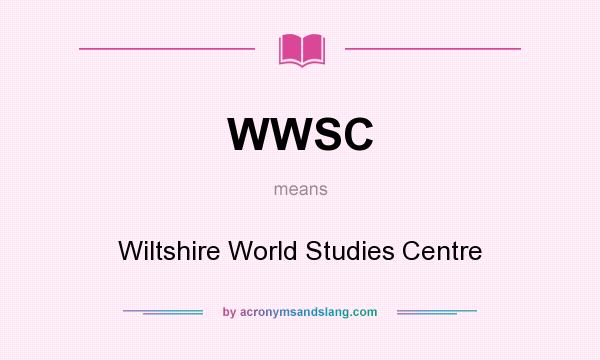 WWSC

means

Wiltshire World Studies Centre

by acronymsandslang.com